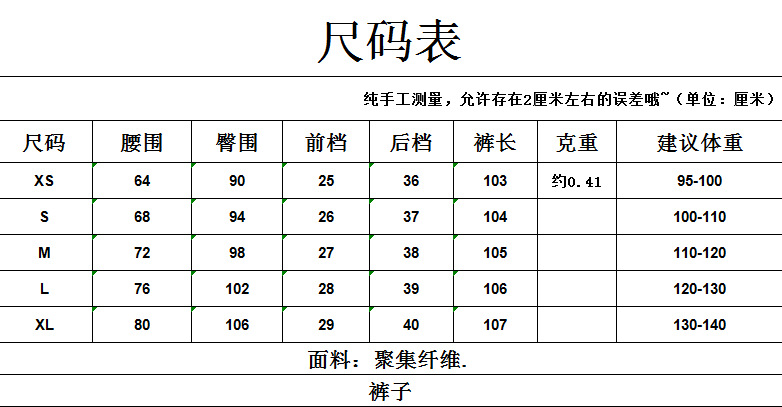 尺码表

纯手工测量，允许存在2厘米左右的误差哦~（单位：厘米）

| 尺码 | 腰围 | 臀围 | 前档 | 后档 | 裤长 | 克重 | 建议体重 |
|---|---|---|---|---|---|---|---|
| XS | 64 | 90 | 25 | 36 | 103 | 约0.41 | 95-100 |
| S | 68 | 94 | 26 | 37 | 104 |  | 100-110 |
| M | 72 | 98 | 27 | 38 | 105 |  | 110-120 |
| L | 76 | 102 | 28 | 39 | 106 |  | 120-130 |
| XL | 80 | 106 | 29 | 40 | 107 |  | 130-140 |

面料：聚集纤维.

裤子